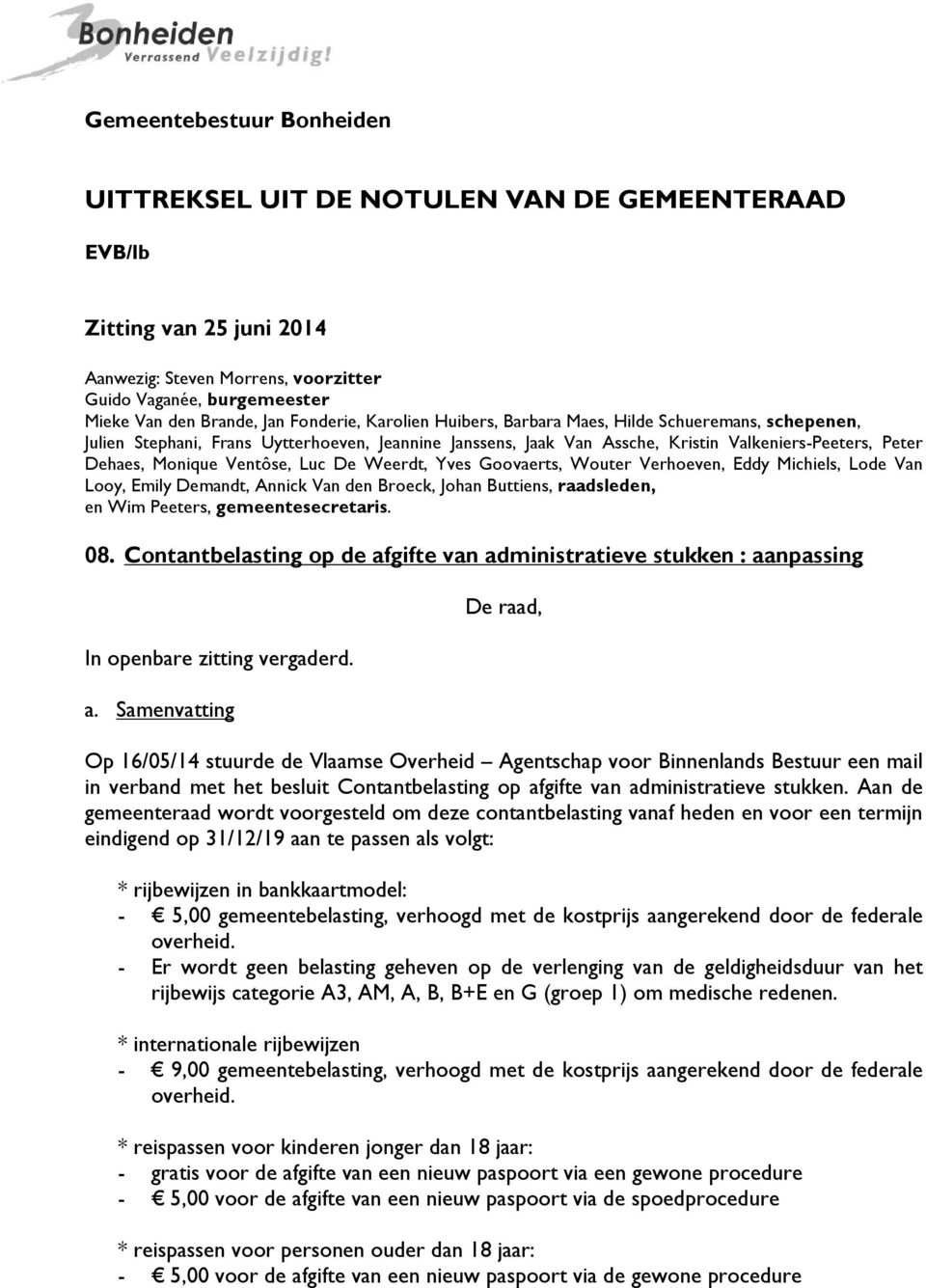 Bonheiden
Verrassend Veelzijdig!

Gemeentebestuur Bonheiden

UITTREKSEL UIT DE NOTULEN VAN DE GEMEENTERAAD

EVB/lb

Zitting van 25 juni 2014

Aanwezig: Steven Morrens, voorzitter
Guido Vaganée, burgemeester
Mieke Van den Brande, Jan Fonderie, Karolien Huibers, Barbara Maes, Hilde Schueremans, schepenen,
Julien Stephani, Frans Uytterhoeven, Jeannine Janssens, Jaak Van Assche, Kristin Valkeniers-Peeters, Peter Dehaes, Monique Ventôse, Luc De Weerdt, Yves Goovaerts, Wouter Verhoeven, Eddy Michiels, Lode Van Looy, Emily Demandt, Annick Van den Broeck, Johan Buttiens, raadsleden,
en Wim Peeters, gemeentesecretaris.

08. Contantbelasting op de afgifte van administratieve stukken : aanpassing

De raad,

In openbare zitting vergaderd.

a. Samenvatting

Op 16/05/14 stuurde de Vlaamse Overheid – Agentschap voor Binnenlands Bestuur een mail in verband met het besluit Contantbelasting op afgifte van administratieve stukken. Aan de gemeenteraad wordt voorgesteld om deze contantbelasting vanaf heden en voor een termijn eindigend op 31/12/19 aan te passen als volgt:

* rijbewijzen in bankkaartmodel:
- € 5,00 gemeentebelasting, verhoogd met de kostprijs aangerekend door de federale overheid.
- Er wordt geen belasting geheven op de verlenging van de geldigheidsduur van het rijbewijs categorie A3, AM, A, B, B+E en G (groep 1) om medische redenen.

* internationale rijbewijzen
- € 9,00 gemeentebelasting, verhoogd met de kostprijs aangerekend door de federale overheid.

* reispassen voor kinderen jonger dan 18 jaar:
- gratis voor de afgifte van een nieuw paspoort via een gewone procedure
- € 5,00 voor de afgifte van een nieuw paspoort via de spoedprocedure

* reispassen voor personen ouder dan 18 jaar:
- € 5,00 voor de afgifte van een nieuw paspoort via de gewone procedure